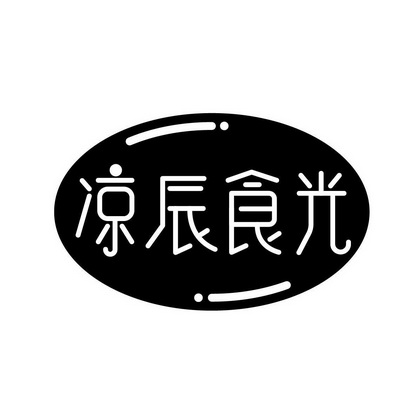 凉辰食光